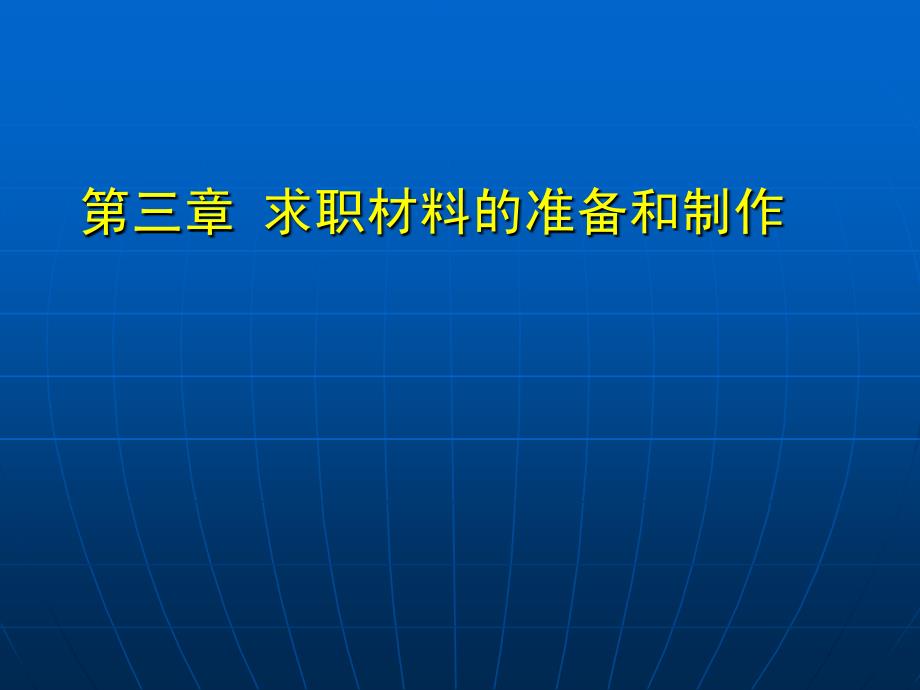 第三章 求职材料的准备和制作